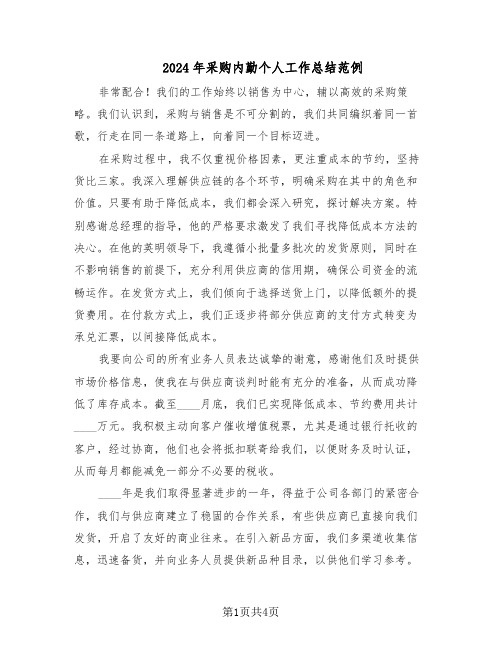 2024年采购内勤个人工作总结范例

非常配合！我们的工作始终以销售为中心，辅以高效的采购策略。我们认识到，采购与销售是不可分割的，我们共同编织着同一首歌，行走在同一条道路上，向着同一个目标迈进。

在采购过程中，我不仅重视价格因素，更注重成本的节约，坚持货比三家。我深入理解供应链的各个环节，明确采购在其中的角色和价值。只要有助于降低成本，我们都会深入研究，探讨解决方案。特别感谢总经理的指导，他的严格要求激发了我们寻找降低成本方法的决心。在他的英明领导下，我遵循小批量多批次的发货原则，同时在不影响销售的前提下，充分利用供应商的信用期，确保公司资金的流畅运作。在发货方式上，我们倾向于选择送货上门，以降低额外的提货费用。在付款方式上，我们正逐步将部分供应商的支付方式转变为承兑汇票，以间接降低成本。

我要向公司的所有业务人员表达诚挚的谢意，感谢他们及时提供市场价格信息，使我在与供应商谈判时能有充分的准备，从而成功降低了库存成本。截至____月底，我们已实现降低成本、节约费用共计____万元。我积极主动向客户催收增值税票，尤其是通过银行托收的客户，经过协商，他们也会将抵扣联寄给我们，以便财务及时认证，从而每月都能减免一部分不必要的税收。

____年是我们取得显著进步的一年，得益于公司各部门的紧密合作，我们与供应商建立了稳固的合作关系，有些供应商已直接向我们发货，开启了友好的商业往来。在引入新品方面，我们多渠道收集信息，迅速备货，并向业务人员提供新品种目录，以供他们学习参考。

第1页共4页